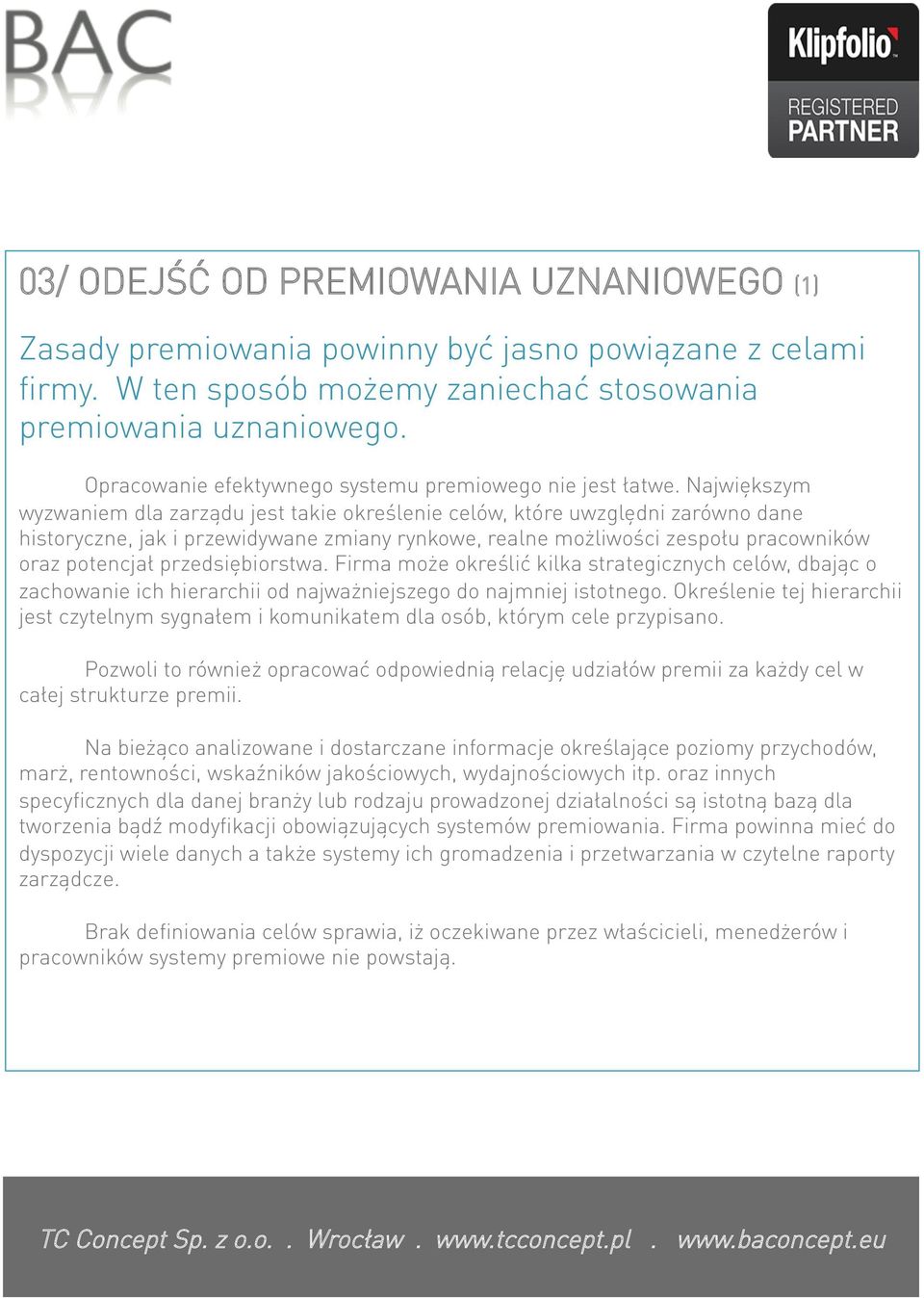 BAC

Klipfolio™
REGISTERED
PARTNER

03/ ODEJŚĆ OD PREMIOWANIA UZNANIOWEGO (1)

Zasady premiowania powinny być jasno powiązane z celami firmy. W ten sposób możemy zaniechać stosowania premiowania uznaniowego.

Opracowanie efektywnego systemu premiowego nie jest łatwe. Największym wyzwaniem dla zarządu jest takie określenie celów, które uwzględni zarówno dane historyczne, jak i przewidywane zmiany rynkowe, realne możliwości zespołu pracowników oraz potencjał przedsiębiorstwa. Firma może określić kilka strategicznych celów, dbając o zachowanie ich hierarchii od najważniejszego do najmniej istotnego. Określenie tej hierarchii jest czytelnym sygnałem i komunikatem dla osób, którym cele przypisano.

Pozwoli to również opracować odpowiednią relację udziałów premii za każdy cel w całej strukturze premii.

Na bieżąco analizowane i dostarczane informacje określające poziomy przychodów, marż, rentowności, wskaźników jakościowych, wydajnościowych itp. oraz innych specyficznych dla danej branży lub rodzaju prowadzonej działalności są istotną bazą dla tworzenia bądź modyfikacji obowiązujących systemów premiowania. Firma powinna mieć do dyspozycji wiele danych a także systemy ich gromadzenia i przetwarzania w czytelne raporty zarządcze.

Brak definiowania celów sprawia, iż oczekiwane przez właścicieli, menedżerów i pracowników systemy premiowe nie powstają.

TC Concept Sp. z o.o. . Wrocław . www.tcconcept.pl . www.baconcept.eu